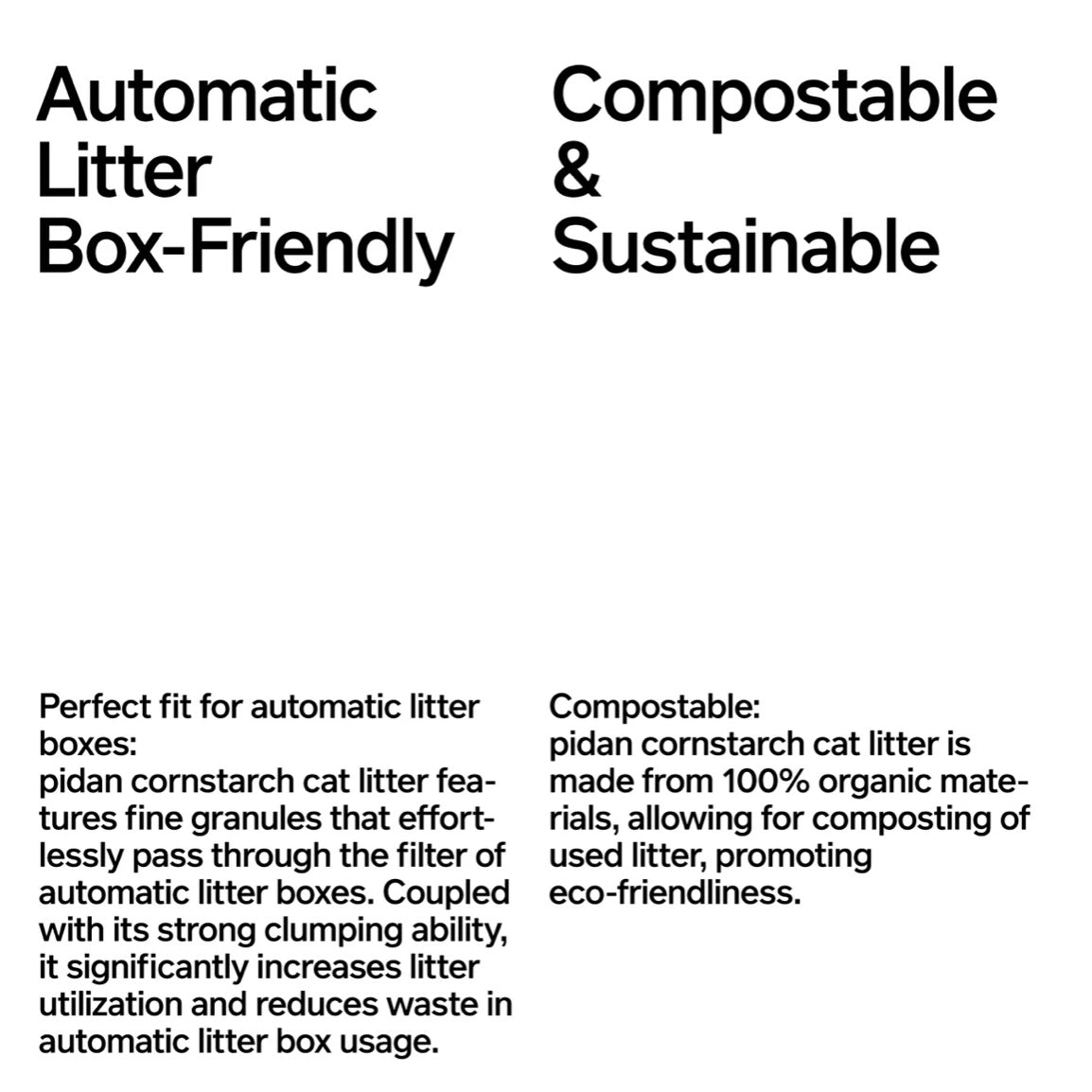 Automatic
Litter
Box-Friendly

Perfect fit for automatic litter boxes:
pidan cornstarch cat litter features fine granules that effortlessly pass through the filter of automatic litter boxes. Coupled with its strong clumping ability, it significantly increases litter utilization and reduces waste in automatic litter box usage.

Compostable
&
Sustainable

Compostable:
pidan cornstarch cat litter is made from 100% organic materials, allowing for composting of used litter, promoting eco-friendliness.